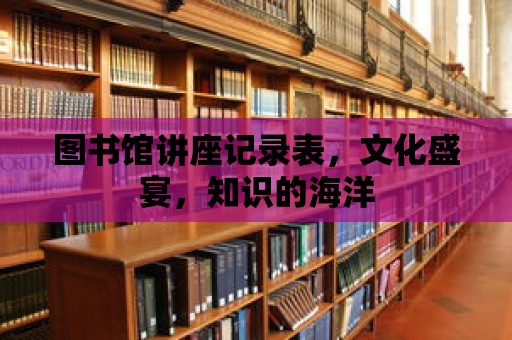 图书馆讲座记录表，文化盛宴，知识的海洋